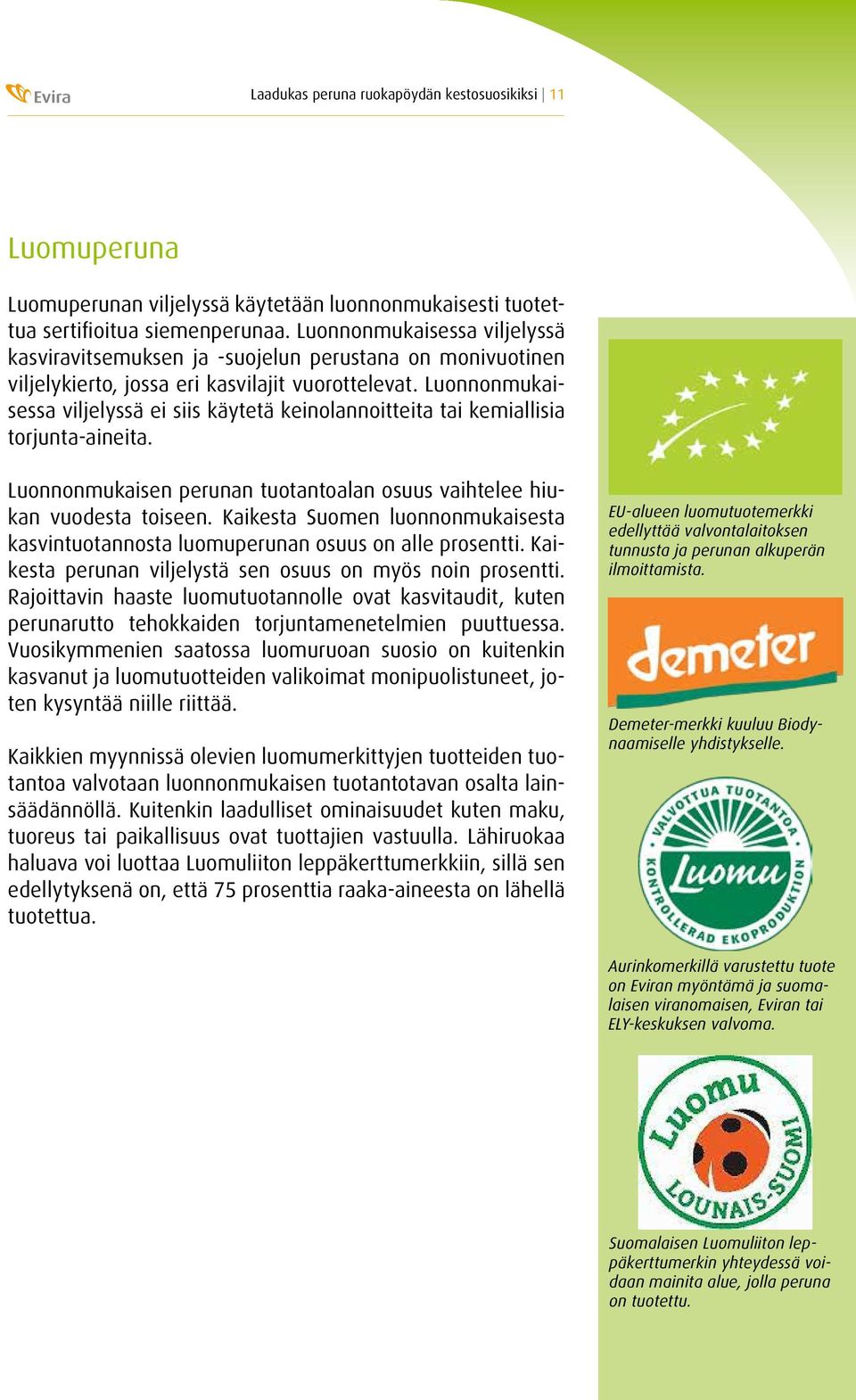 Evira

Laadukas peruna ruokapöydän kestosuosikiksi | 11

Luomuperuna

Luomuperunan viljelyssä käytetään luonnonmukaisesti tuotettua sertifioitua siemenperunaa. Luonnonmukaisessa viljelyssä kasviravitsemuksen ja -suojelun perustana on monivuotinen viljelykierto, jossa eri kasvilajit vuorottelevat. Luonnonmukaisessa viljelyssä ei siis käytetä keinolannoitteita tai kemiallisia torjunta-aineita.

Luonnonmukaisen perunan tuotantoalan osuus vaihtelee hiukan vuodesta toiseen. Kaikesta Suomen luonnonmukaisesta kasvintuotannosta luomuperunan osuus on alle prosentti. Kaikesta perunan viljelystä sen osuus on myös noin prosentti. Rajoittavin haaste luomutuotannolle ovat kasvitaudit, kuten perunarutto tehokkaiden torjuntamenetelmien puuttuessa. Vuosikymmenien saatossa luomuruoan suosio on kuitenkin kasvanut ja luomutuotteiden valikoimat monipuolistuneet, joten kysyntää niille riittää.

Kaikkien myynnissä olevien luomumerkittyjen tuotteiden tuotantoa valvotaan luonnonmukaisen tuotantotavan osalta lainsäädännöllä. Kuitenkin laadulliset ominaisuudet kuten maku, tuoreus tai paikallisuus ovat tuottajien vastuulla. Lähiruokaa haluava voi luottaa Luomuliiton leppäkerttumerkkiin, sillä sen edellytyksenä on, että 75 prosenttia raaka-aineesta on lähellä tuotettua.

EU-alueen luomutuotemerkki edellyttää valvontalaitoksen tunnusta ja perunan alkuperän ilmoittamista.

demeter

Demeter-merkki kuuluu Biodynaamiselle yhdistykselle.

VALVOTTUA TUOTANTOA Luomu KONTROLLERAD EKOPRODUKTION

Aurinkomerkillä varustettu tuote on Eviran myöntämä ja suomalaisen viranomaisen, Eviran tai ELY-keskuksen valvoma.

Luomu LOUNAIS-SUOMI

Suomalaisen Luomuliiton leppäkerttumerkin yhteydessä voidaan mainita alue, jolla peruna on tuotettu.